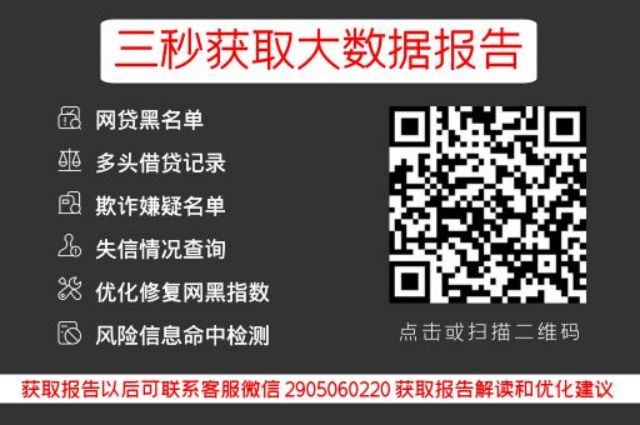 三秒获取大数据报告

网贷黑名单
多头借贷记录
欺诈嫌疑名单
失信情况查询
优化修复网黑指数
风险信息命中检测

点击或扫描二维码

获取报告以后可联系客服微信 2905060220 获取报告解读和优化建议